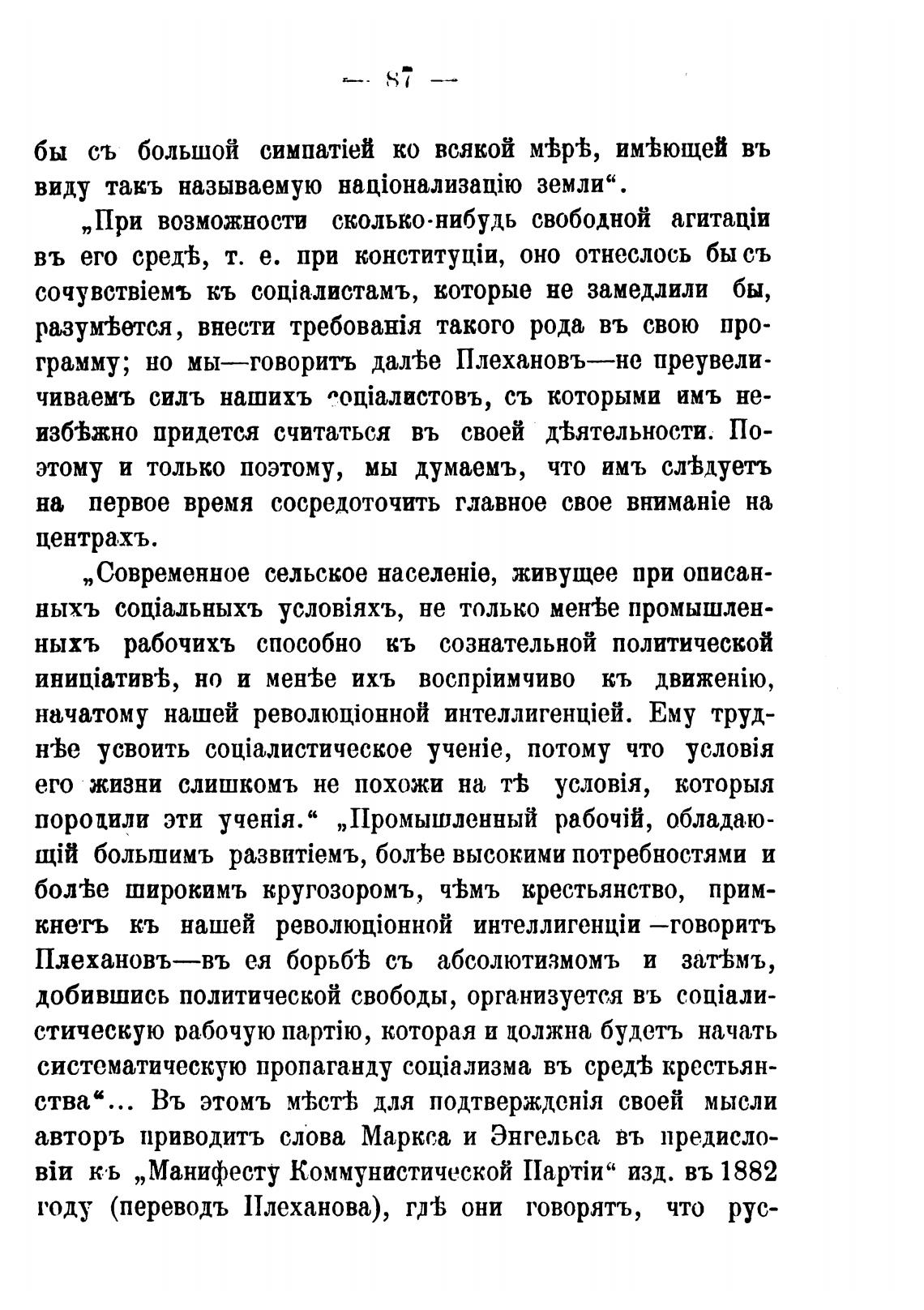 — 87 —

бы съ большой симпатіей ко всякой мѣрѣ, имѣющей въ виду такъ называемую націонализацію земли“.

„При возможности сколько-нибудь свободной агитаціи въ его средѣ, т. е. при конституціи, оно отнеслось бы съ сочувствіемъ къ соціалистамъ, которые не замедлили бы, разумѣется, внести требованія такого рода въ свою программу; но мы—говоритъ далѣе Плехановъ—не преувеличиваемъ силъ нашихъ соціалистовъ, съ которыми имъ неизбѣжно придется считаться въ своей дѣятельности. Поэтому и только поэтому, мы думаемъ, что имъ слѣдуетъ на первое время сосредоточить главное свое вниманіе на центрахъ.

„Современное сельское населеніе, живущее при описанныхъ соціальныхъ условіяхъ, не только менѣе промышленныхъ рабочихъ способно къ сознательной политической иниціативѣ, но и менѣе ихъ воспріимчиво къ движенію, начатому нашей революціонной интеллигенціей. Ему труднѣе усвоить соціалистическое ученіе, потому что условія его жизни слишкомъ не похожи на тѣ условія, которыя породили эти ученія.“ „Промышленный рабочій, обладающій большимъ развитіемъ, болѣе высокими потребностями и болѣе широкимъ кругозоромъ, чѣмъ крестьянство, примкнетъ къ нашей революціонной интеллигенціи —говоритъ Плехановъ—въ ея борьбѣ съ абсолютизмомъ и затѣмъ, добившись политической свободы, организуется въ соціалистическую рабочую партію, которая и должна будетъ начать систематическую пропаганду соціализма въ средѣ крестьянства“... Въ этомъ мѣстѣ для подтвержденія своей мысли авторъ приводитъ слова Маркса и Энгельса въ предисловіи къ „Манифесту Коммунистической Партіи“ изд. въ 1882 году (переводъ Плеханова), гдѣ они говорятъ, что рус-